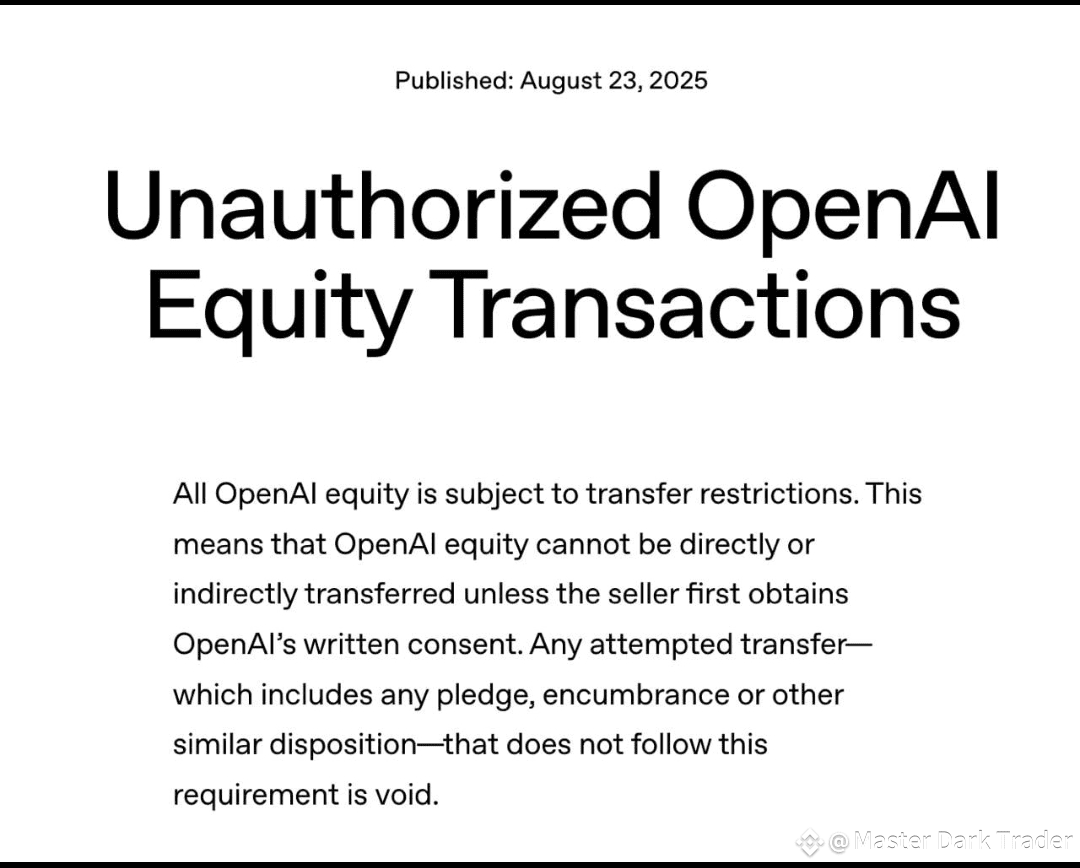 Published: August 23, 2025

Unauthorized OpenAI Equity Transactions

All OpenAI equity is subject to transfer restrictions. This means that OpenAI equity cannot be directly or indirectly transferred unless the seller first obtains OpenAI's written consent. Any attempted transfer—which includes any pledge, encumbrance or other similar disposition—that does not follow this requirement is void.

@Master Dark Trader